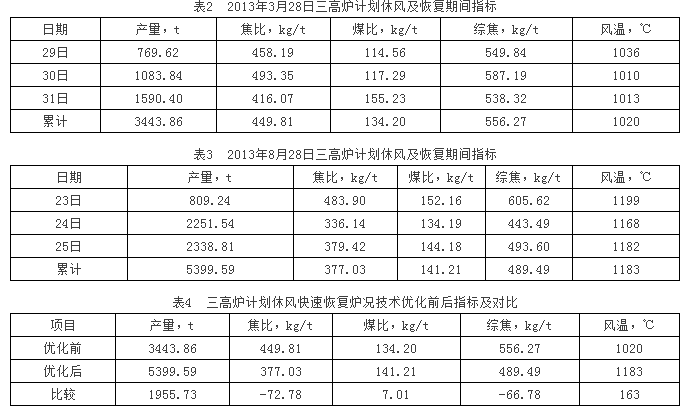 表2 2013年3月28日三高炉计划休风及恢复期间指标

| 日期 | 产量，t | 焦比，kg/t | 煤比，kg/t | 综焦，kg/t | 风温，℃ |
|---|---|---|---|---|---|
| 29日 | 769.62 | 458.19 | 114.56 | 549.84 | 1036 |
| 30日 | 1083.84 | 493.35 | 117.29 | 587.19 | 1010 |
| 31日 | 1590.40 | 416.07 | 155.23 | 538.32 | 1013 |
| 累计 | 3443.86 | 449.81 | 134.20 | 556.27 | 1020 |

表3 2013年8月28日三高炉计划休风及恢复期间指标

| 日期 | 产量，t | 焦比，kg/t | 煤比，kg/t | 综焦，kg/t | 风温，℃ |
|---|---|---|---|---|---|
| 23日 | 809.24 | 483.90 | 152.16 | 605.62 | 1199 |
| 24日 | 2251.54 | 336.14 | 134.19 | 443.49 | 1168 |
| 25日 | 2338.81 | 379.42 | 144.18 | 493.60 | 1182 |
| 累计 | 5399.59 | 377.03 | 141.21 | 489.49 | 1183 |

表4 三高炉计划休风快速恢复炉况技术优化前后指标及对比

| 项目 | 产量，t | 焦比，kg/t | 煤比，kg/t | 综焦，kg/t | 风温，℃ |
|---|---|---|---|---|---|
| 优化前 | 3443.86 | 449.81 | 134.20 | 556.27 | 1020 |
| 优化后 | 5399.59 | 377.03 | 141.21 | 489.49 | 1183 |
| 比较 | 1955.73 | -72.78 | 7.01 | -66.78 | 163 |